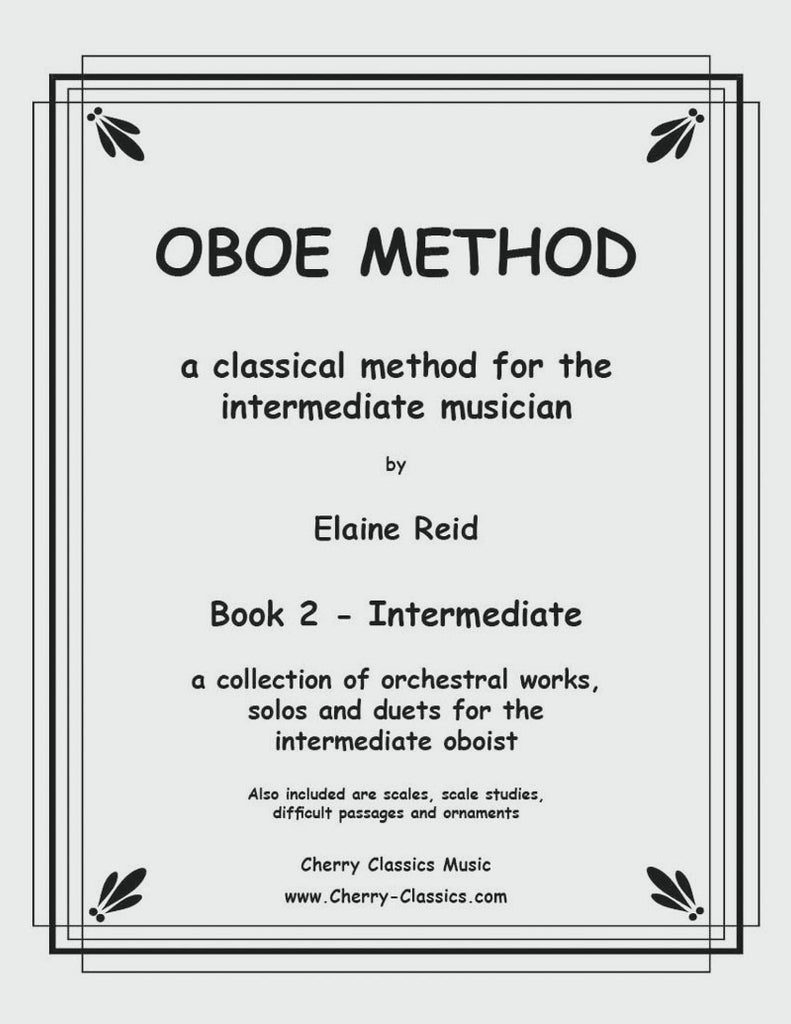 OBOE METHOD

a classical method for the intermediate musician

by

Elaine Reid

Book 2 - Intermediate

a collection of orchestral works, solos and duets for the intermediate oboist

Also included are scales, scale studies, difficult passages and ornaments

Cherry Classics Music
www.Cherry-Classics.com